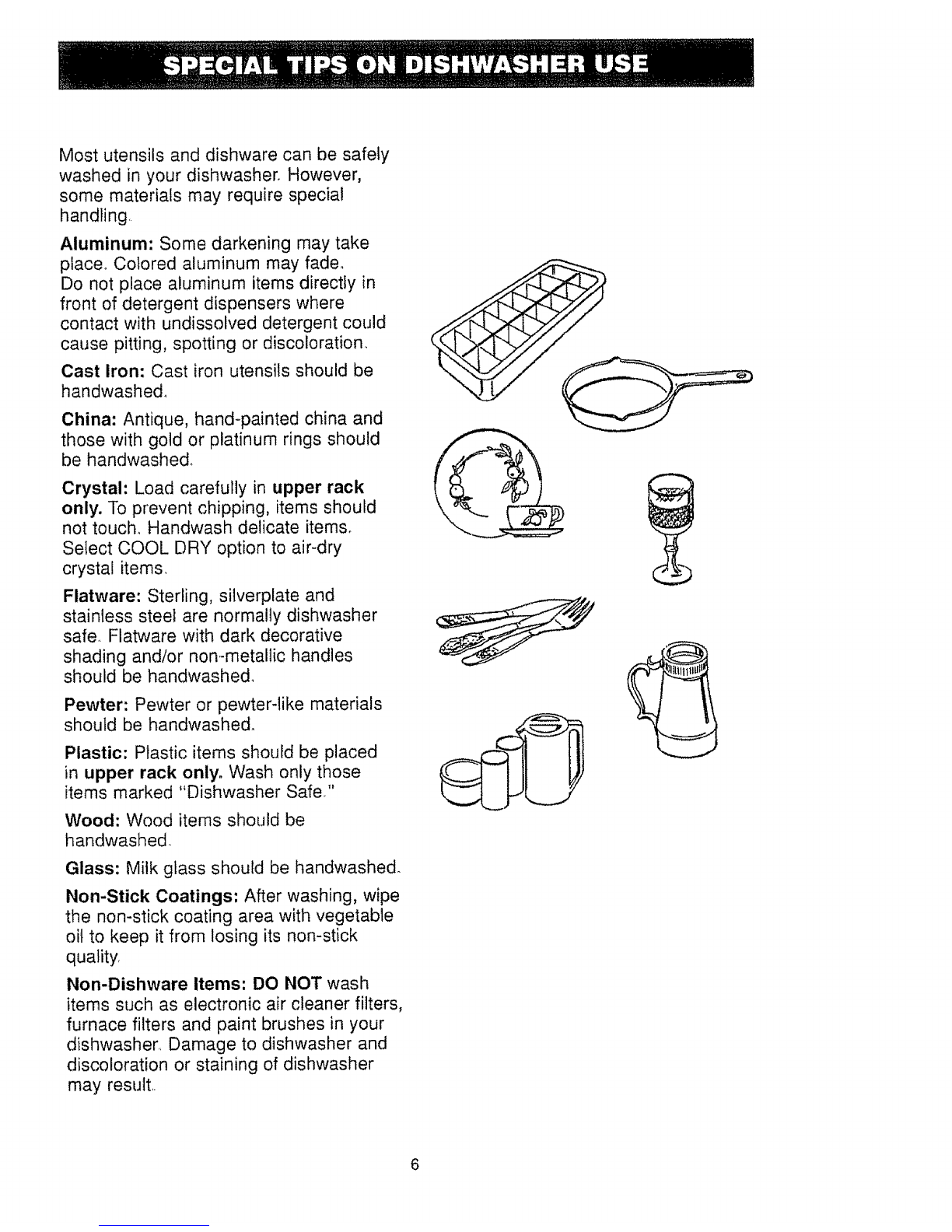 SPECIAL TIPS ON DISHWASHER USE

Most utensils and dishware can be safely washed in your dishwasher. However, some materials may require special handling.

Aluminum: Some darkening may take place. Colored aluminum may fade. Do not place aluminum items directly in front of detergent dispensers where contact with undissolved detergent could cause pitting, spotting or discoloration.

Cast Iron: Cast iron utensils should be handwashed.

China: Antique, hand-painted china and those with gold or platinum rings should be handwashed.

Crystal: Load carefully in upper rack only. To prevent chipping, items should not touch. Handwash delicate items. Select COOL DRY option to air-dry crystal items.

Flatware: Sterling, silverplate and stainless steel are normally dishwasher safe. Flatware with dark decorative shading and/or non-metallic handles should be handwashed.

Pewter: Pewter or pewter-like materials should be handwashed.

Plastic: Plastic items should be placed in upper rack only. Wash only those items marked "Dishwasher Safe."

Wood: Wood items should be handwashed.

Glass: Milk glass should be handwashed.

Non-Stick Coatings: After washing, wipe the non-stick coating area with vegetable oil to keep it from losing its non-stick quality.

Non-Dishware Items: DO NOT wash items such as electronic air cleaner filters, furnace filters and paint brushes in your dishwasher. Damage to dishwasher and discoloration or staining of dishwasher may result.

6